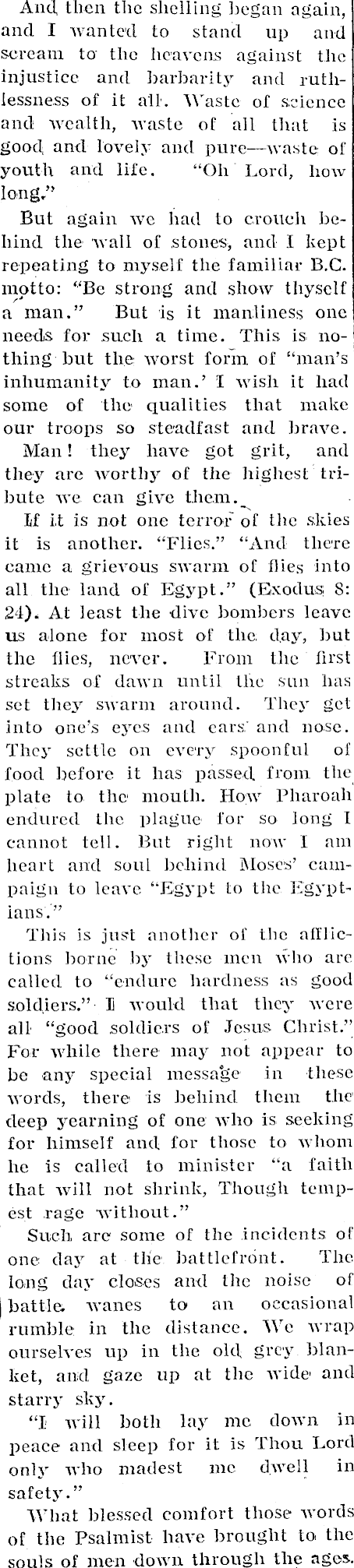 And then the shelling began again, and I wanted to stand up and scream to the heavens against the injustice and barbarity and ruthlessness of it all. Waste of science and wealth, waste of all that is good and lovely and pure—waste of youth and life. "Oh Lord, how long."

But again we had to crouch behind the wall of stones, and I kept repeating to myself the familiar B.C. motto: "Be strong and show thyself a man." But is it manliness one needs for such a time. This is nothing but the worst form of "man's inhumanity to man.' I wish it had some of the qualities that make our troops so steadfast and brave.

Man! they have got grit, and they are worthy of the highest tribute we can give them.

If it is not one terror of the skies it is another. "Flies." "And there came a grievous swarm of flies into all the land of Egypt." (Exodus 8: 24). At least the dive bombers leave us alone for most of the day, but the flies, never. From the first streaks of dawn until the sun has set they swarm around. They get into one's eyes and ears and nose. They settle on every spoonful of food before it has passed from the plate to the mouth. How Pharoah endured the plague for so long I cannot tell. But right now I am heart and soul behind Moses' campaign to leave "Egypt to the Egyptians."

This is just another of the afflictions borne by these men who are called to "endure hardness as good soldiers." I would that they were all "good soldiers of Jesus Christ." For while there may not appear to be any special message in these words, there is behind them the deep yearning of one who is seeking for himself and for those to whom he is called to minister "a faith that will not shrink, Though tempest rage without."

Such are some of the incidents of one day at the battlefront. The long day closes and the noise of battle wanes to an occasional rumble in the distance. We wrap ourselves up in the old grey blanket, and gaze up at the wide and starry sky.

"I will both lay me down in peace and sleep for it is Thou Lord only who madest me dwell in safety."

What blessed comfort those words of the Psalmist have brought to the souls of men down through the ages.